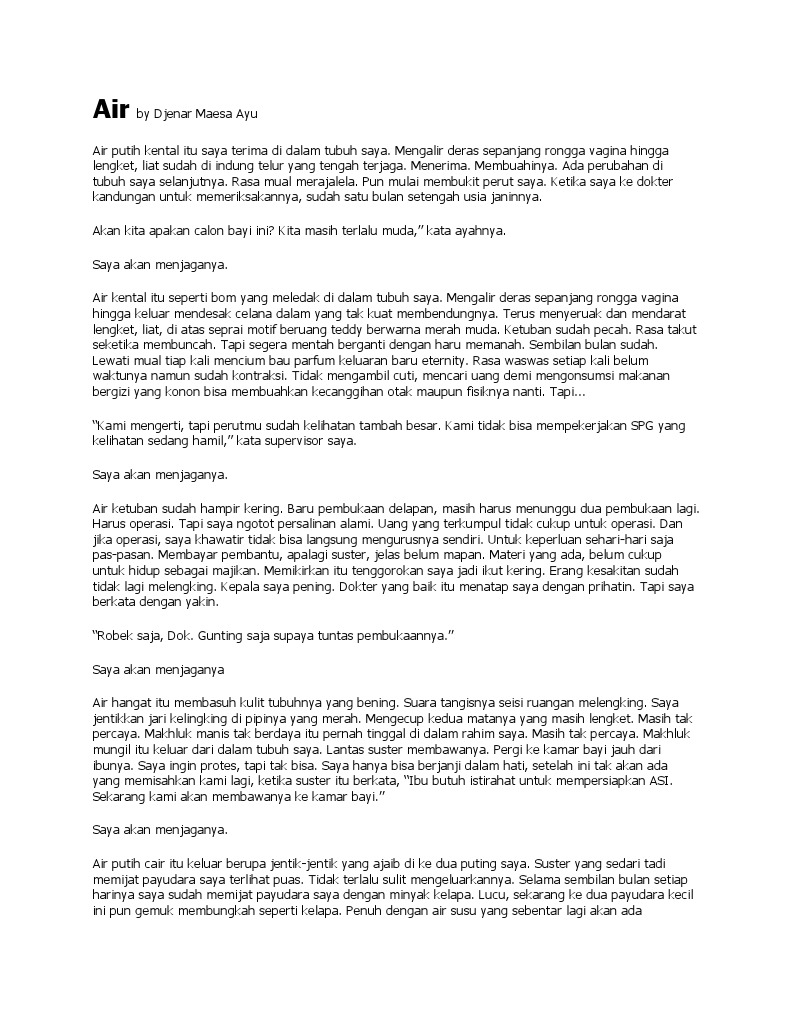 Air by Djenar Maesa Ayu

Air putih kental itu saya terima di dalam tubuh saya. Mengalir deras sepanjang rongga vagina hingga lengket, liat sudah di indung telur yang tengah terjaga. Menerima. Membuahinya. Ada perubahan di tubuh saya selanjutnya. Rasa mual merajalela. Pun mulai membukit perut saya. Ketika saya ke dokter kandungan untuk memeriksakannya, sudah satu bulan setengah usia janinnya.

Akan kita apakan calon bayi ini? Kita masih terlalu muda," kata ayahnya.

Saya akan menjaganya.

Air kental itu seperti bom yang meledak di dalam tubuh saya. Mengalir deras sepanjang rongga vagina hingga keluar mendesak celana dalam yang tak kuat membendungnya. Terus menyeruak dan mendarat lengket, liat, di atas seprai motif beruang teddy berwarna merah muda. Ketuban sudah pecah. Rasa takut seketika membuncah. Tapi segera mentah berganti dengan haru memanah. Sembilan bulan sudah. Lewati mual tiap kali mencium bau parfum keluaran baru eternity. Rasa waswas setiap kali belum waktunya namun sudah kontraksi. Tidak mengambil cuti, mencari uang demi mengonsumsi makanan bergizi yang konon bisa membuahkan kecanggihan otak maupun fisiknya nanti. Tapi...

"Kami mengerti, tapi perutmu sudah kelihatan tambah besar. Kami tidak bisa mempekerjakan SPG yang kelihatan sedang hamil," kata supervisor saya.

Saya akan menjaganya.

Air ketuban sudah hampir kering. Baru pembukaan delapan, masih harus menunggu dua pembukaan lagi. Harus operasi. Tapi saya ngotot persalinan alami. Uang yang terkumpul tidak cukup untuk operasi. Dan jika operasi, saya khawatir tidak bisa langsung mengurusnya sendiri. Untuk keperluan sehari-hari saja pas-pasan. Membayar pembantu, apalagi suster, jelas belum mapan. Materi yang ada, belum cukup untuk hidup sebagai majikan. Memikirkan itu tenggorokan saya jadi ikut kering. Erang kesakitan sudah tidak lagi melengking. Kepala saya pening. Dokter yang baik itu menatap saya dengan prihatin. Tapi saya berkata dengan yakin.

"Robek saja, Dok. Gunting saja supaya tuntas pembukaannya."

Saya akan menjaganya

Air hangat itu membasuh kulit tubuhnya yang bening. Suara tangisnya seisi ruangan melengking. Saya jentikkan jari kelingking di pipinya yang merah. Mengecup kedua matanya yang masih lengket. Masih tak percaya. Makhluk manis tak berdaya itu pernah tinggal di dalam rahim saya. Masih tak percaya. Makhluk mungil itu keluar dari dalam tubuh saya. Lantas suster membawanya. Pergi ke kamar bayi jauh dari ibunya. Saya ingin protes, tapi tak bisa. Saya hanya bisa berjanji dalam hati, setelah ini tak akan ada yang memisahkan kami lagi, ketika suster itu berkata, "Ibu butuh istirahat untuk mempersiapkan ASI. Sekarang kami akan membawanya ke kamar bayi."

Saya akan menjaganya.

Air putih cair itu keluar berupa jentik-jentik yang ajaib di ke dua puting saya. Suster yang sedari tadi memijat payudara saya terlihat puas. Tidak terlalu sulit mengeluarkannya. Selama sembilan bulan setiap harinya saya sudah memijat payudara saya dengan minyak kelapa. Lucu, sekarang ke dua payudara kecil ini pun gemuk membungkah seperti kelapa. Penuh dengan air susu yang sebentar lagi akan ada